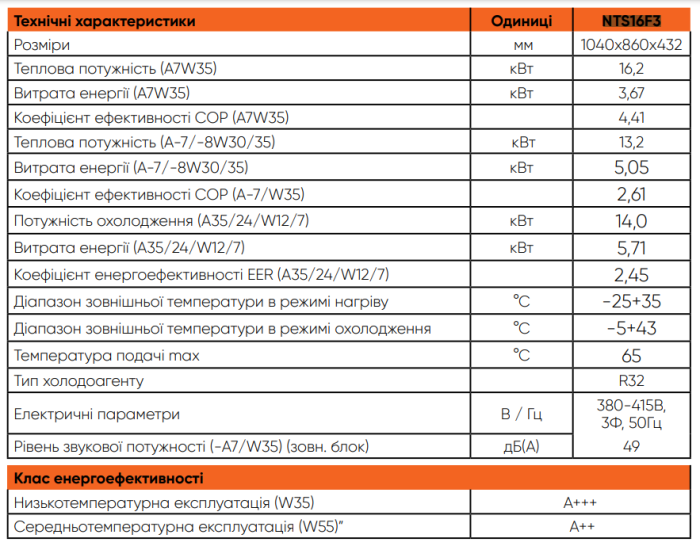 | Технічні характеристики | Одиниці | NTS16F3 |
|---|---|---|
| Розміри | мм | 1040x860x432 |
| Теплова потужність (A7W35) | кВт | 16,2 |
| Витрата енергії (A7W35) | кВт | 3,67 |
| Коефіцієнт ефективності COP (A7W35) | | 4,41 |
| Теплова потужність (A-7/-8W30/35) | кВт | 13,2 |
| Витрата енергії (A-7/-8W30/35) | кВт | 5,05 |
| Коефіцієнт ефективності COP (A-7/W35) | | 2,61 |
| Потужність охолодження (A35/24/W12/7) | кВт | 14,0 |
| Витрата енергії (A35/24/W12/7) | кВт | 5,71 |
| Коефіцієнт енергоефективності EER (A35/24/W12/7) | | 2,45 |
| Діапазон зовнішньої температури в режимі нагріву | °C | -25+35 |
| Діапазон зовнішньої температури в режимі охолодження | °C | -5+43 |
| Температура подачі max | °C | 65 |
| Тип холодоагенту | | R32 |
| Електричні параметри | В / Гц | 380-415В, 3Ф, 50Гц |
| Рівень звукової потужності (-A7/W35) (зовн. блок) | дБ(А) | 49 |

| Клас енергоефективності | |
|---|---|
| Низькотемпературна експлуатація (W35) | A+++ |
| Середньотемпературна експлуатація (W55)" | A++ |